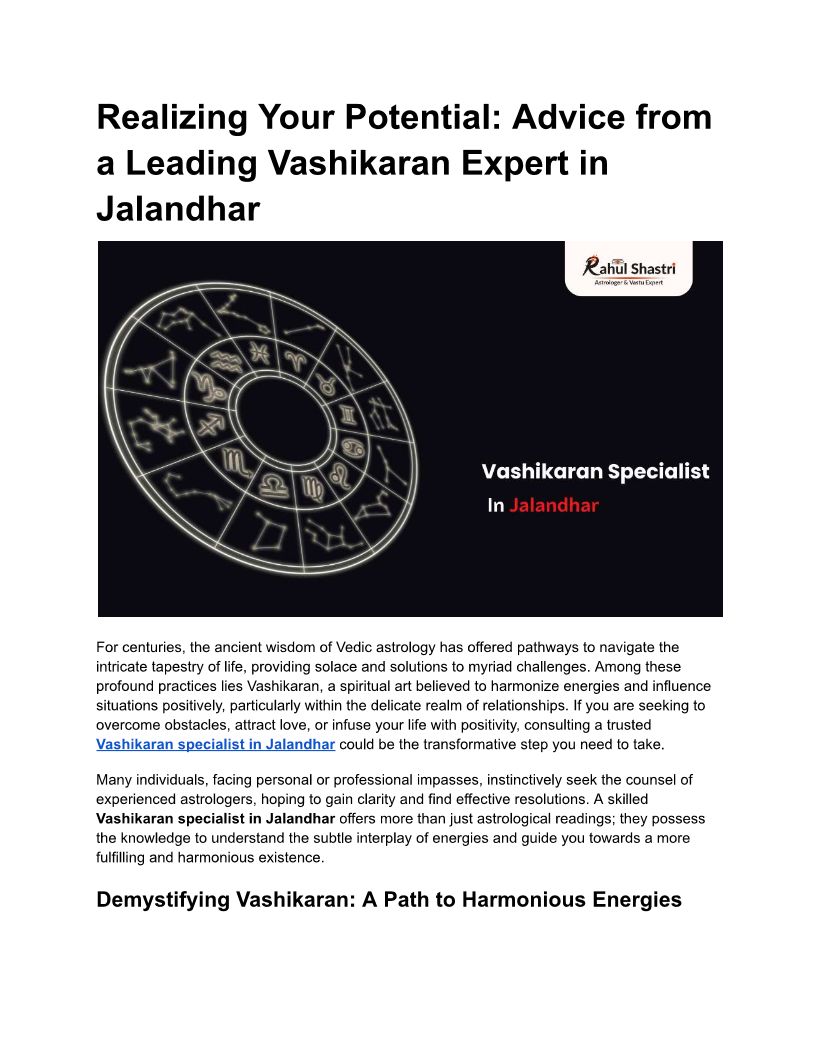 Realizing Your Potential: Advice from a Leading Vashikaran Expert in Jalandhar

Rahul Shastri
Astrologer & Vastu Expert

Vashikaran Specialist
In Jalandhar

For centuries, the ancient wisdom of Vedic astrology has offered pathways to navigate the intricate tapestry of life, providing solace and solutions to myriad challenges. Among these profound practices lies Vashikaran, a spiritual art believed to harmonize energies and influence situations positively, particularly within the delicate realm of relationships. If you are seeking to overcome obstacles, attract love, or infuse your life with positivity, consulting a trusted Vashikaran specialist in Jalandhar could be the transformative step you need to take.

Many individuals, facing personal or professional impasses, instinctively seek the counsel of experienced astrologers, hoping to gain clarity and find effective resolutions. A skilled Vashikaran specialist in Jalandhar offers more than just astrological readings; they possess the knowledge to understand the subtle interplay of energies and guide you towards a more fulfilling and harmonious existence.

Demystifying Vashikaran: A Path to Harmonious Energies